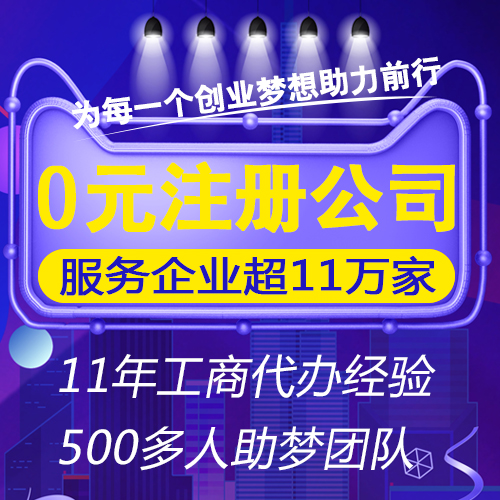 为每一个创业梦想助力前行

0元注册公司

服务企业超11万家

11年工商代办经验

500多人助梦团队